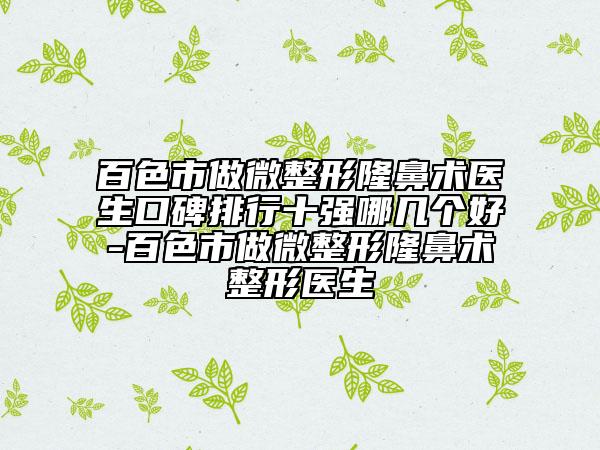 百色市做微整形隆鼻术医生口碑排行十强哪几个好-百色市做微整形隆鼻术整形医生